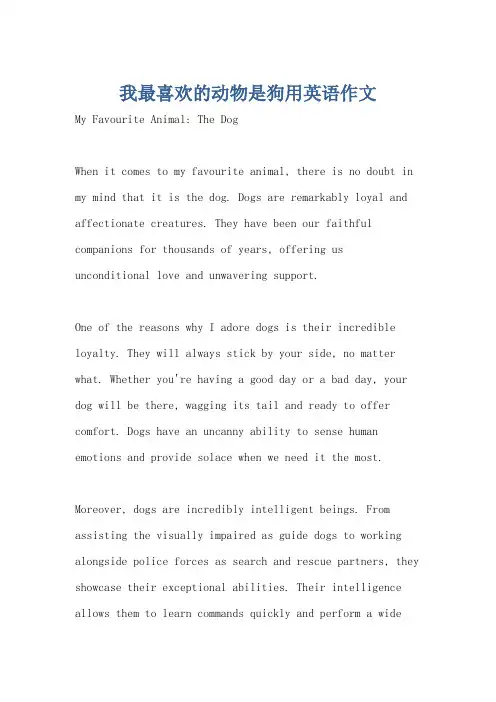 我最喜欢的动物是狗用英语作文

My Favourite Animal: The Dog

When it comes to my favourite animal, there is no doubt in my mind that it is the dog. Dogs are remarkably loyal and affectionate creatures. They have been our faithful companions for thousands of years, offering us unconditional love and unwavering support.

One of the reasons why I adore dogs is their incredible loyalty. They will always stick by your side, no matter what. Whether you're having a good day or a bad day, your dog will be there, wagging its tail and ready to offer comfort. Dogs have an uncanny ability to sense human emotions and provide solace when we need it the most.

Moreover, dogs are incredibly intelligent beings. From assisting the visually impaired as guide dogs to working alongside police forces as search and rescue partners, they showcase their exceptional abilities. Their intelligence allows them to learn commands quickly and perform a wide